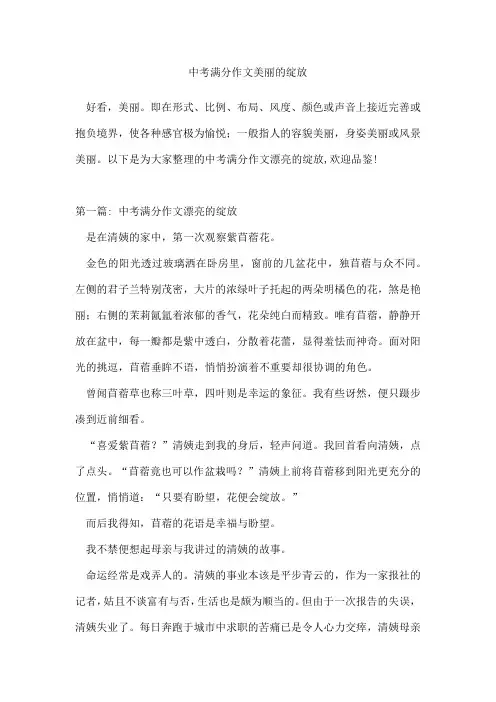 中考满分作文美丽的绽放

好看，美丽。即在形式、比例、布局、风度、颜色或声音上接近完善或抱负境界，使各种感官极为愉悦；一般指人的容貌美丽，身姿美丽或风景美丽。以下是为大家整理的中考满分作文漂亮的绽放，欢迎品鉴！

第一篇：中考满分作文漂亮的绽放

是在清姨的家中，第一次观察紫苜蓿花。

金色的阳光透过玻璃洒在卧房里，窗前的几盆花中，独苜蓿与众不同。左侧的君子兰特别茂密，大片的浓绿叶子托起的两朵明橘色的花，煞是艳丽；右侧的茉莉氤氲着浓郁的香气，花朵纯白而精致。唯有苜蓿，静静开放在盆中，每一瓣都是紫中透白，分散着花蕾，显得羞怯而神奇。面对阳光的挑逗，苜蓿垂眸不语，悄悄扮演着不重要却很协调的角色。

曾闻苜蓿草也称三叶草，四叶则是幸运的象征。我有些讶然，便只蹑步凑到近前细看。

“喜爱紫苜蓿？”清姨走到我的身后，轻声问道。我回首看向清姨，点了点头。“苜蓿竟也可以作盆栽吗？”清姨上前将苜蓿移到阳光更充分的位置，悄悄道：“只要有盼望，花便会绽放。”

而后我得知，苜蓿的花语是幸福与盼望。

我不禁便想起母亲与我讲过的清姨的故事。

命运经常是戏弄人的。清姨的事业本该是平步青云的，作为一家报社的记者，姑且不谈富有与否，生活也是颇为顺当的。但由于一次报告的失误，清姨失业了。每日奔跑于城市中求职的苦痛已是令人心力交瘁，清姨母亲